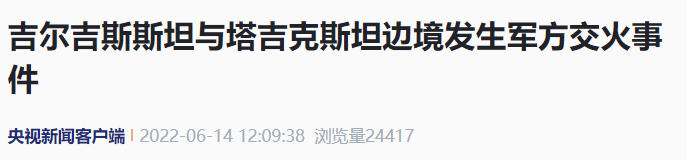 吉尔吉斯斯坦与塔吉克斯坦边境发生军方交火事件

央视新闻客户端 | 2022-06-14 12:09:38 浏览量24417